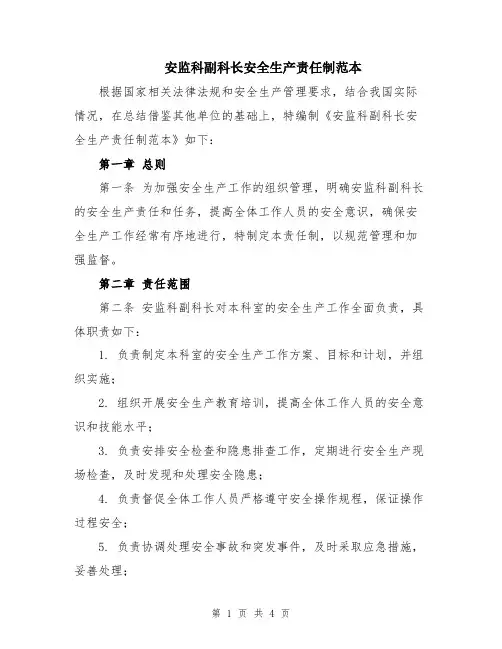 安监科副科长安全生产责任制范本

根据国家相关法律法规和安全生产管理要求，结合我国实际情况，在总结借鉴其他单位的基础上，特编制《安监科副科长安全生产责任制范本》如下：

第一章 总则

第一条 为加强安全生产工作的组织管理，明确安监科副科长的安全生产责任和任务，提高全体工作人员的安全意识，确保安全生产工作经常有序地进行，特制定本责任制，以规范管理和加强监督。

第二章 责任范围

第二条 安监科副科长对本科室的安全生产工作全面负责，具体职责如下：

1. 负责制定本科室的安全生产工作方案、目标和计划，并组织实施；

2. 组织开展安全生产教育培训，提高全体工作人员的安全意识和技能水平；

3. 负责安排安全检查和隐患排查工作，定期进行安全生产现场检查，及时发现和处理安全隐患；

4. 负责督促全体工作人员严格遵守安全操作规程，保证操作过程安全；

5. 负责协调处理安全事故和突发事件，及时采取应急措施，妥善处理；

第 1 页 共 4 页